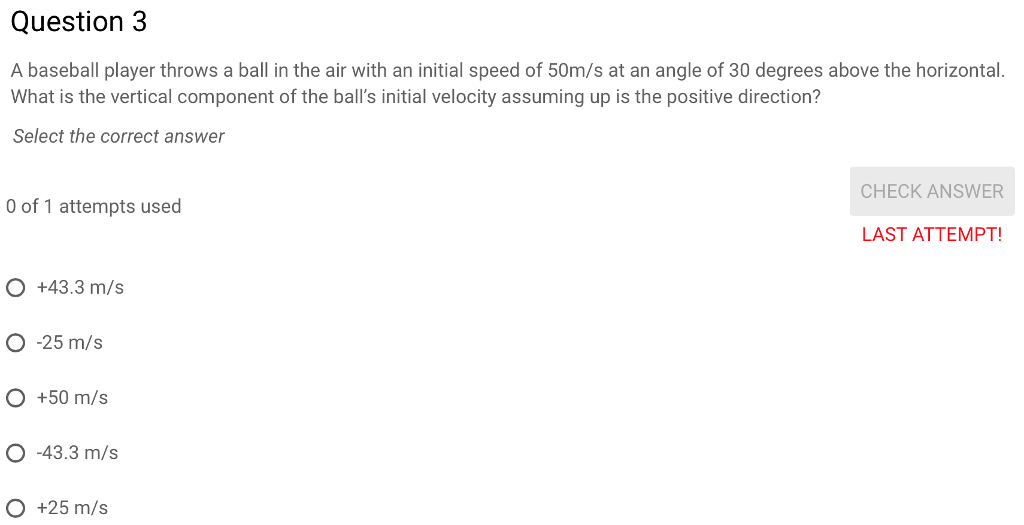 Question 3

A baseball player throws a ball in the air with an initial speed of 50m/s at an angle of 30 degrees above the horizontal. What is the vertical component of the ball's initial velocity assuming up is the positive direction?

Select the correct answer

0 of 1 attempts used

CHECK ANSWER

LAST ATTEMPT!

+43.3 m/s

-25 m/s

+50 m/s

-43.3 m/s

+25 m/s